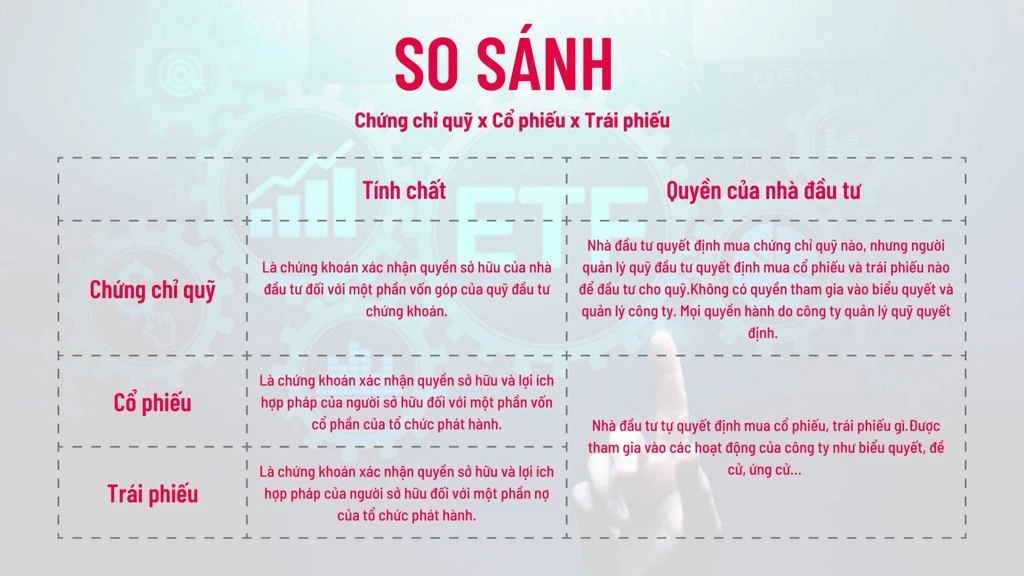 SO SÁNH

Chứng chỉ quỹ x Cổ phiếu x Trái phiếu

| | Tính chất | Quyền của nhà đầu tư |
|---|---|---|
| Chứng chỉ quỹ | Là chứng khoán xác nhận quyền sở hữu của nhà đầu tư đối với một phần vốn góp của quỹ đầu tư chứng khoán. | Nhà đầu tư quyết định mua chứng chỉ quỹ nào, nhưng người quản lý quỹ đầu tư quyết định mua cổ phiếu và trái phiếu nào để đầu tư cho quỹ.Không có quyền tham gia vào biểu quyết và quản lý công ty. Mọi quyền hành do công ty quản lý quỹ quyết định. |
| Cổ phiếu | Là chứng khoán xác nhận quyền sở hữu và lợi ích hợp pháp của người sở hữu đối với một phần vốn cổ phần của tổ chức phát hành. | Nhà đầu tư tự quyết định mua cổ phiếu, trái phiếu gì.Được tham gia vào các hoạt động của công ty như biểu quyết, đề cử, ứng cử... |
| Trái phiếu | Là chứng khoán xác nhận quyền sở hữu và lợi ích hợp pháp của người sở hữu đối với một phần nợ của tổ chức phát hành. | |